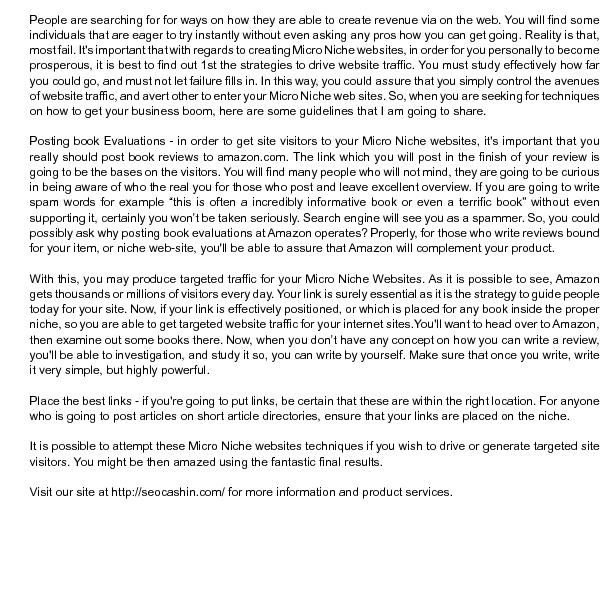 People are searching for for ways on how they are able to create revenue via on the web. You will find some individuals that are eager to try instantly without even asking any pros how you can get going. Reality is that, most fail. It's important that with regards to creating Micro Niche websites, in order for you personally to become prosperous, it is best to find out 1st the strategies to drive website traffic. You must study effectively how far you could go, and must not let failure fills in. In this way, you could assure that you simply control the avenues of website traffic, and avert other to enter your Micro Niche web sites. So, when you are seeking for techniques on how to get your business boom, here are some guidelines that I am going to share.

Posting book Evaluations - in order to get site visitors to your Micro Niche websites, it's important that you really should post book reviews to amazon.com. The link which you will post in the finish of your review is going to be the bases on the visitors. You will find many people who will not mind, they are going to be curious in being aware of who the real you for those who post and leave excellent overview. If you are going to write spam words for example "this is often a incredibly informative book or even a terrific book" without even supporting it, certainly you won't be taken seriously. Search engine will see you as a spammer. So, you could possibly ask why posting book evaluations at Amazon operates? Properly, for those who write reviews bound for your item, or niche web-site, you'll be able to assure that Amazon will complement your product.

With this, you may produce targeted traffic for your Micro Niche Websites. As it is possible to see, Amazon gets thousands or millions of visitors every day. Your link is surely essential as it is the strategy to guide people today for your site. Now, if your link is effectively positioned, or which is placed for any book inside the proper niche, so you are able to get targeted website traffic for your internet sites.You'll want to head over to Amazon, then examine out some books there. Now, when you don't have any concept on how you can write a review, you'll be able to investigation, and study it so, you can write by yourself. Make sure that once you write, write it very simple, but highly powerful.

Place the best links - if you're going to put links, be certain that these are within the right location. For anyone who is going to post articles on short article directories, ensure that your links are placed on the niche.

It is possible to attempt these Micro Niche websites techniques if you wish to drive or generate targeted site visitors. You might be then amazed using the fantastic final results.

Visit our site at http://seocashin.com/ for more information and product services.